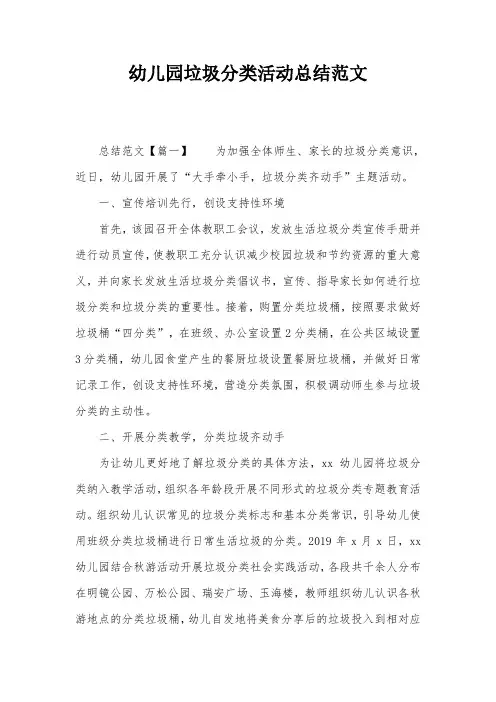 幼儿园垃圾分类活动总结范文

总结范文【篇一】　　为加强全体师生、家长的垃圾分类意识，近日，幼儿园开展了“大手牵小手，垃圾分类齐动手”主题活动。

一、宣传培训先行，创设支持性环境

首先，该园召开全体教职工会议，发放生活垃圾分类宣传手册并进行动员宣传，使教职工充分认识减少校园垃圾和节约资源的重大意义，并向家长发放生活垃圾分类倡议书，宣传、指导家长如何进行垃圾分类和垃圾分类的重要性。接着，购置分类垃圾桶，按照要求做好垃圾桶“四分类”，在班级、办公室设置2分类桶，在公共区域设置3分类桶，幼儿园食堂产生的餐厨垃圾设置餐厨垃圾桶，并做好日常记录工作，创设支持性环境，营造分类氛围，积极调动师生参与垃圾分类的主动性。

二、开展分类教学，分类垃圾齐动手

为让幼儿更好地了解垃圾分类的具体方法，xx 幼儿园将垃圾分类纳入教学活动，组织各年龄段开展不同形式的垃圾分类专题教育活动。组织幼儿认识常见的垃圾分类标志和基本分类常识，引导幼儿使用班级分类垃圾桶进行日常生活垃圾的分类。2019 年 x 月 x 日，xx 幼儿园结合秋游活动开展垃圾分类社会实践活动，各段共千余人分布在明镜公园、万松公园、瑞安广场、玉海楼，教师组织幼儿认识各秋游地点的分类垃圾桶，幼儿自发地将美食分享后的垃圾投入到相对应